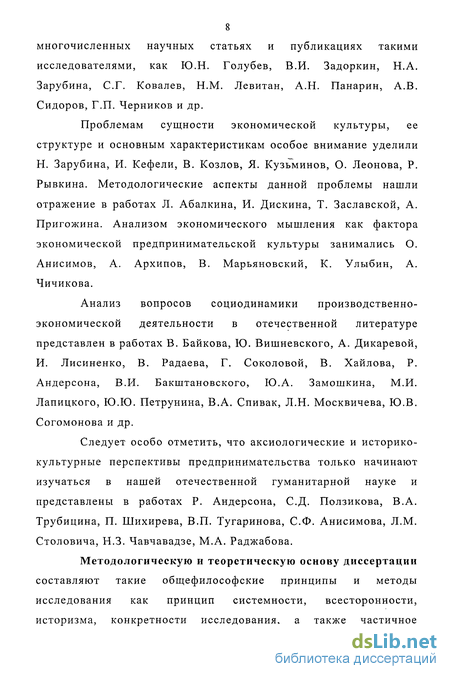 8

многочисленных научных статьях и публикациях такими исследователями, как Ю.Н. Голубев, В.И. Задоркин, Н.А. Зарубина, С.Г. Ковалев, Н.М. Левитан, А.Н. Панарин, А.В. Сидоров, Г.П. Черников и др.

Проблемам сущности экономической культуры, ее структуре и основным характеристикам особое внимание уделили Н. Зарубина, И. Кефели, В. Козлов, Я. Кузьминов, О. Леонова, Р. Рывкина. Методологические аспекты данной проблемы нашли отражение в работах Л. Абалкина, И. Дискина, Т. Заславской, А. Пригожина. Анализом экономического мышления как фактора экономической предпринимательской культуры занимались О. Анисимов, А. Архипов, В. Марьяновский, К. Улыбин, А. Чичикова.

Анализ вопросов социодинамики производственно-экономической деятельности в отечественной литературе представлен в работах В. Байкова, Ю. Вишневского, А. Дикаревой, И. Лисиненко, В. Радаева, Г. Соколовой, В. Хайлова, Р. Андерсона, В.И. Бакштановского, Ю.А. Замошкина, М.И. Лапицкого, Ю.Ю. Петрунина, В.А. Спивак, Л.Н. Москвичева, Ю.В. Согомонова и др.

Следует особо отметить, что аксиологические и историко-культурные перспективы предпринимательства только начинают изучаться в нашей отечественной гуманитарной науке и представлены в работах Р. Андерсона, С.Д. Ползикова, В.А. Трубицина, П. Шихирева, В.П. Тугаринова, С.Ф. Анисимова, Л.М. Столовича, Н.З. Чавчавадзе, М.А. Раджабова.

Методологическую и теоретическую основу диссертации составляют такие общефилософские принципы и методы исследования как принцип системности, всесторонности, историзма, конкретности исследования, а также частичное

dsLib.net
библиотека диссертаций